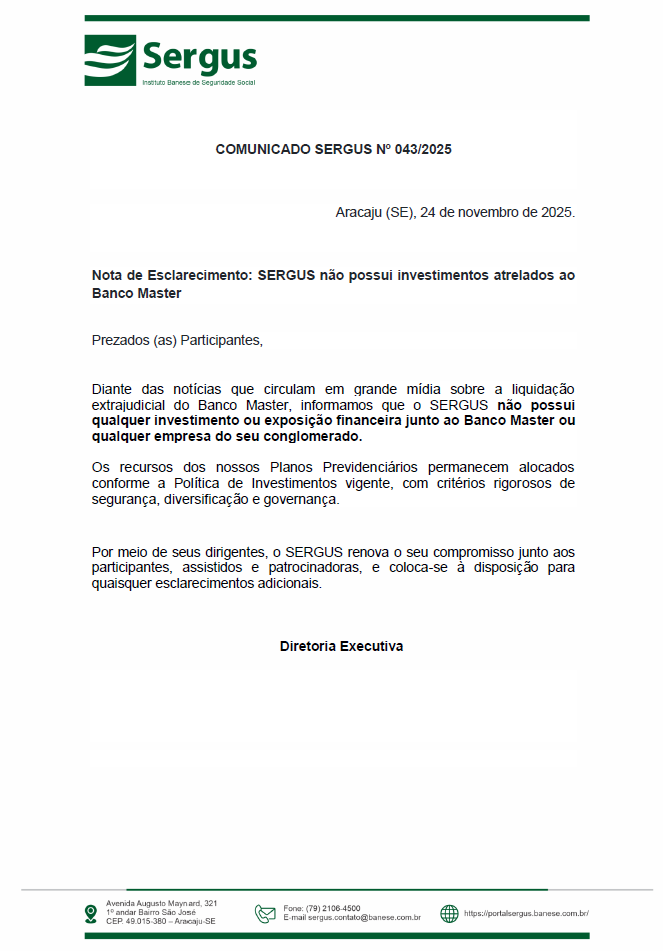 Sergus
Instituto Banese de Seguridade Social

COMUNICADO SERGUS Nº 043/2025

Aracaju (SE), 24 de novembro de 2025.

Nota de Esclarecimento: SERGUS não possui investimentos atrelados ao Banco Master

Prezados (as) Participantes,

Diante das notícias que circulam em grande mídia sobre a liquidação extrajudicial do Banco Master, informamos que o SERGUS não possui qualquer investimento ou exposição financeira junto ao Banco Master ou qualquer empresa do seu conglomerado.

Os recursos dos nossos Planos Previdenciários permanecem alocados conforme a Política de Investimentos vigente, com critérios rigorosos de segurança, diversificação e governança.

Por meio de seus dirigentes, o SERGUS renova o seu compromisso junto aos participantes, assistidos e patrocinadoras, e coloca-se à disposição para quaisquer esclarecimentos adicionais.

Diretoria Executiva

Avenida Augusto Maynard, 321
1º andar Bairro São José
CEP. 49.015-380 – Aracaju-SE

Fone: (79) 2106-4500
E-mail sergus.contato@banese.com.br

https://portalsergus.banese.com.br/